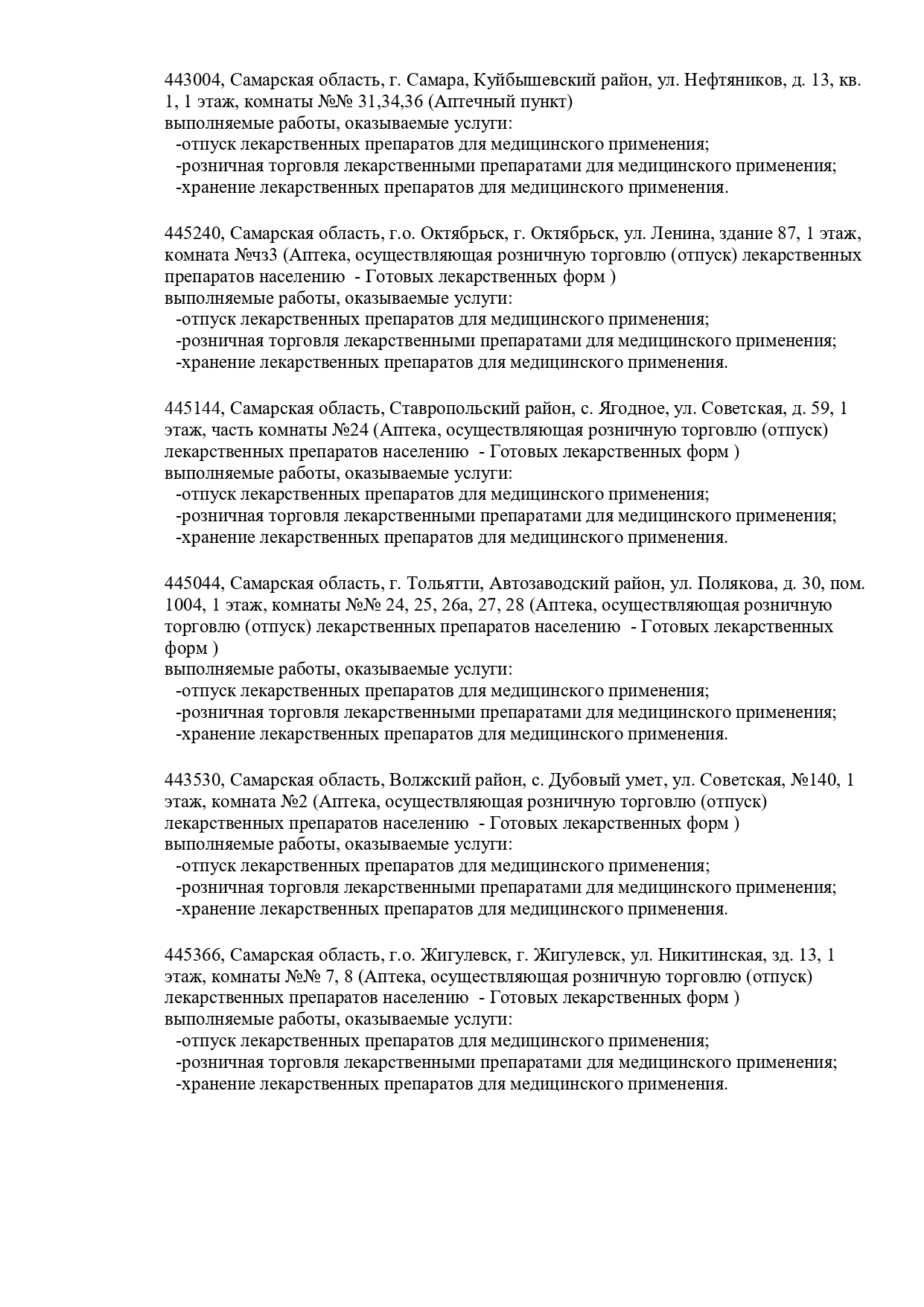 443004, Самарская область, г. Самара, Куйбышевский район, ул. Нефтяников, д. 13, кв. 1, 1 этаж, комнаты №№ 31,34,36 (Аптечный пункт)
выполняемые работы, оказываемые услуги:
-отпуск лекарственных препаратов для медицинского применения;
-розничная торговля лекарственными препаратами для медицинского применения;
-хранение лекарственных препаратов для медицинского применения.

445240, Самарская область, г.о. Октябрьск, г. Октябрьск, ул. Ленина, здание 87, 1 этаж, комната №чз3 (Аптека, осуществляющая розничную торговлю (отпуск) лекарственных препаратов населению - Готовых лекарственных форм )
выполняемые работы, оказываемые услуги:
-отпуск лекарственных препаратов для медицинского применения;
-розничная торговля лекарственными препаратами для медицинского применения;
-хранение лекарственных препаратов для медицинского применения.

445144, Самарская область, Ставропольский район, с. Ягодное, ул. Советская, д. 59, 1 этаж, часть комнаты №24 (Аптека, осуществляющая розничную торговлю (отпуск) лекарственных препаратов населению - Готовых лекарственных форм )
выполняемые работы, оказываемые услуги:
-отпуск лекарственных препаратов для медицинского применения;
-розничная торговля лекарственными препаратами для медицинского применения;
-хранение лекарственных препаратов для медицинского применения.

445044, Самарская область, г. Тольятти, Автозаводский район, ул. Полякова, д. 30, пом. 1004, 1 этаж, комнаты №№ 24, 25, 26а, 27, 28 (Аптека, осуществляющая розничную торговлю (отпуск) лекарственных препаратов населению - Готовых лекарственных форм )
выполняемые работы, оказываемые услуги:
-отпуск лекарственных препаратов для медицинского применения;
-розничная торговля лекарственными препаратами для медицинского применения;
-хранение лекарственных препаратов для медицинского применения.

443530, Самарская область, Волжский район, с. Дубовый умет, ул. Советская, №140, 1 этаж, комната №2 (Аптека, осуществляющая розничную торговлю (отпуск) лекарственных препаратов населению - Готовых лекарственных форм )
выполняемые работы, оказываемые услуги:
-отпуск лекарственных препаратов для медицинского применения;
-розничная торговля лекарственными препаратами для медицинского применения;
-хранение лекарственных препаратов для медицинского применения.

445366, Самарская область, г.о. Жигулевск, г. Жигулевск, ул. Никитинская, зд. 13, 1 этаж, комнаты №№ 7, 8 (Аптека, осуществляющая розничную торговлю (отпуск) лекарственных препаратов населению - Готовых лекарственных форм )
выполняемые работы, оказываемые услуги:
-отпуск лекарственных препаратов для медицинского применения;
-розничная торговля лекарственными препаратами для медицинского применения;
-хранение лекарственных препаратов для медицинского применения.